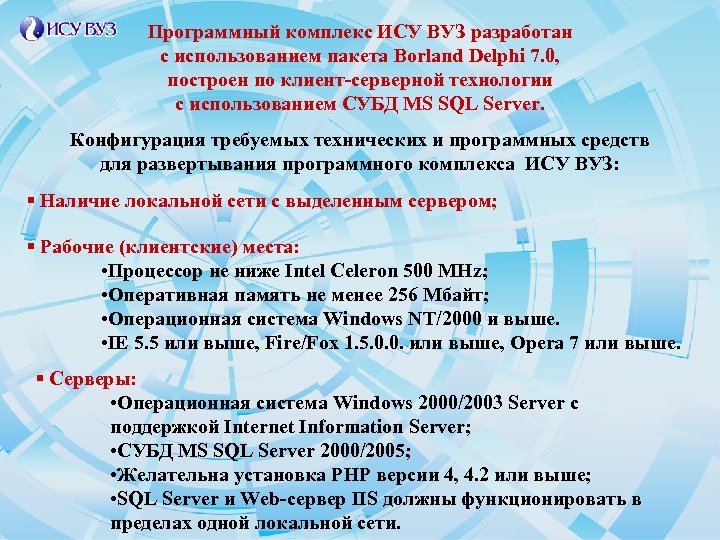 ИСУ ВУЗ

Программный комплекс ИСУ ВУЗ разработан с использованием пакета Borland Delphi 7.0, построен по клиент-серверной технологии с использованием СУБД MS SQL Server.

Конфигурация требуемых технических и программных средств для развертывания программного комплекса ИСУ ВУЗ:

▪ Наличие локальной сети с выделенным сервером;

▪ Рабочие (клиентские) места:
•Процессор не ниже Intel Celeron 500 MHz;
•Оперативная память не менее 256 Мбайт;
•Операционная система Windows NT/2000 и выше.
•IE 5.5 или выше, Fire/Fox 1.5.0.0. или выше, Opera 7 или выше.

▪ Серверы:
•Операционная система Windows 2000/2003 Server с поддержкой Internet Information Server;
•СУБД MS SQL Server 2000/2005;
•Желательна установка PHP версии 4, 4.2 или выше;
•SQL Server и Web-сервер IIS должны функционировать в пределах одной локальной сети.